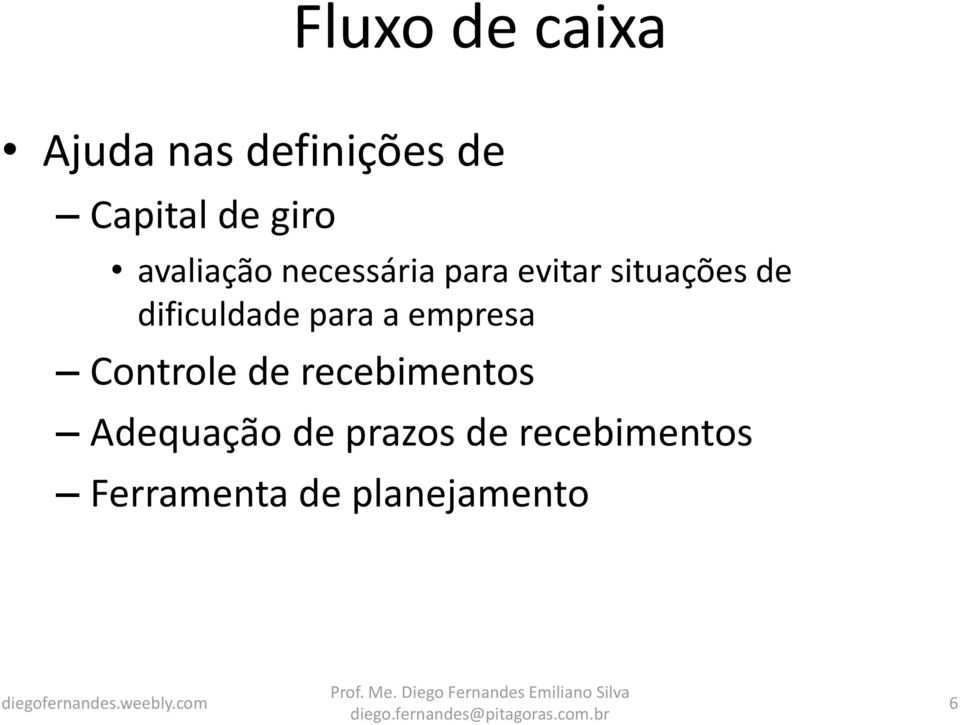 Fluxo de caixa

• Ajuda nas definições de
– Capital de giro
• avaliação necessária para evitar situações de dificuldade para a empresa
– Controle de recebimentos
– Adequação de prazos de recebimentos
– Ferramenta de planejamento

diegofernandes.weebly.com

Prof. Me. Diego Fernandes Emiliano Silva
diego.fernandes@pitagoras.com.br

6